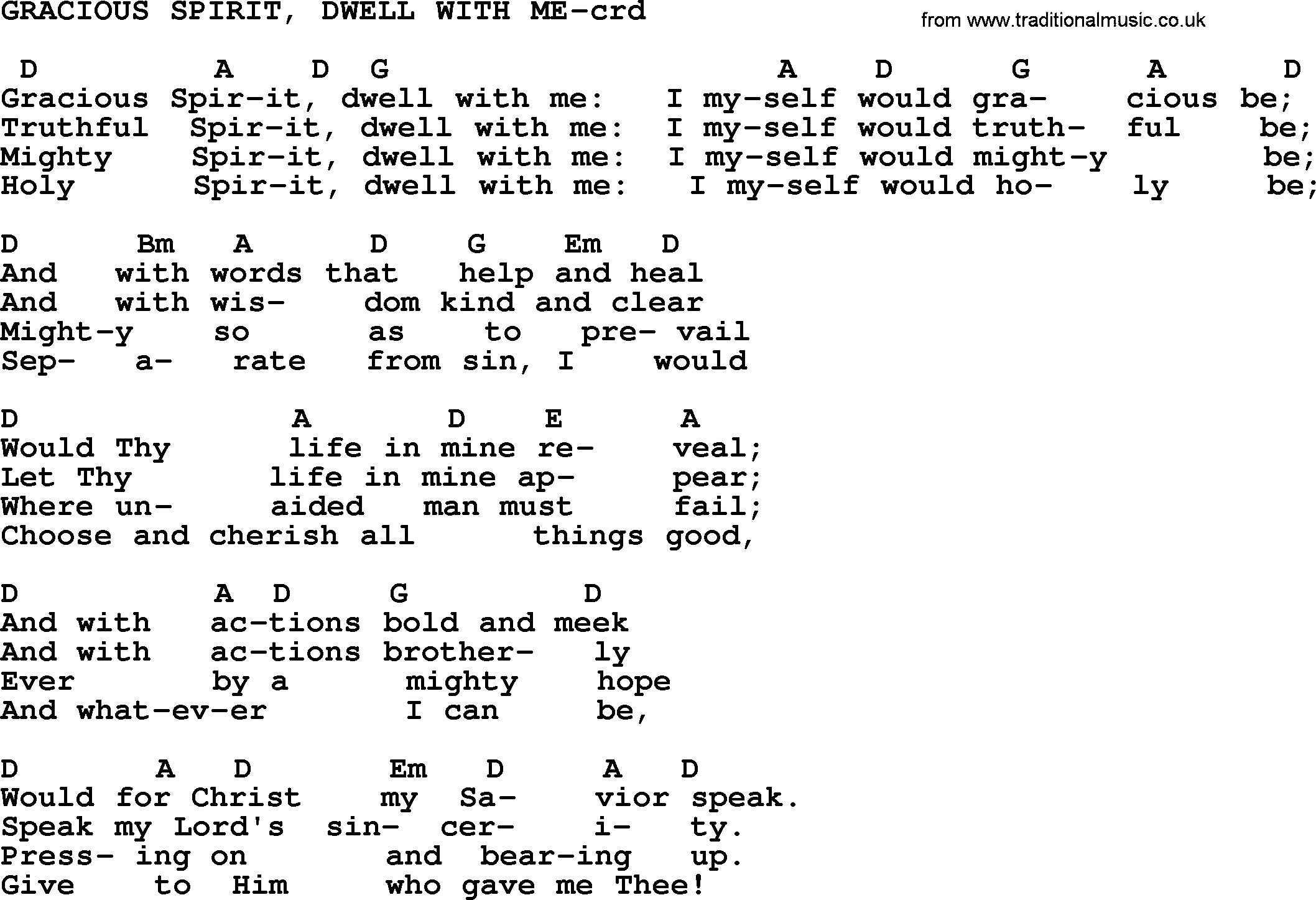 GRACIOUS SPIRIT, DWELL WITH ME-crd

from www.traditionalmusic.co.uk

D A D G A D G A D
Gracious Spir-it, dwell with me: I my-self would gra- cious be;
Truthful Spir-it, dwell with me: I my-self would truth- ful be;
Mighty Spir-it, dwell with me: I my-self would might-y be;
Holy Spir-it, dwell with me: I my-self would ho- ly be;

D Bm A D G Em D
And with words that help and heal
And with wis- dom kind and clear
Might-y so as to pre- vail
Sep- a- rate from sin, I would

D A D E A
Would Thy life in mine re- veal;
Let Thy life in mine ap- pear;
Where un- aided man must fail;
Choose and cherish all things good,

D A D G D
And with ac-tions bold and meek
And with ac-tions brother- ly
Ever by a mighty hope
And what-ev-er I can be,

D A D Em D A D
Would for Christ my Sa- vior speak.
Speak my Lord's sin- cer- i- ty.
Press- ing on and bear-ing up.
Give to Him who gave me Thee!